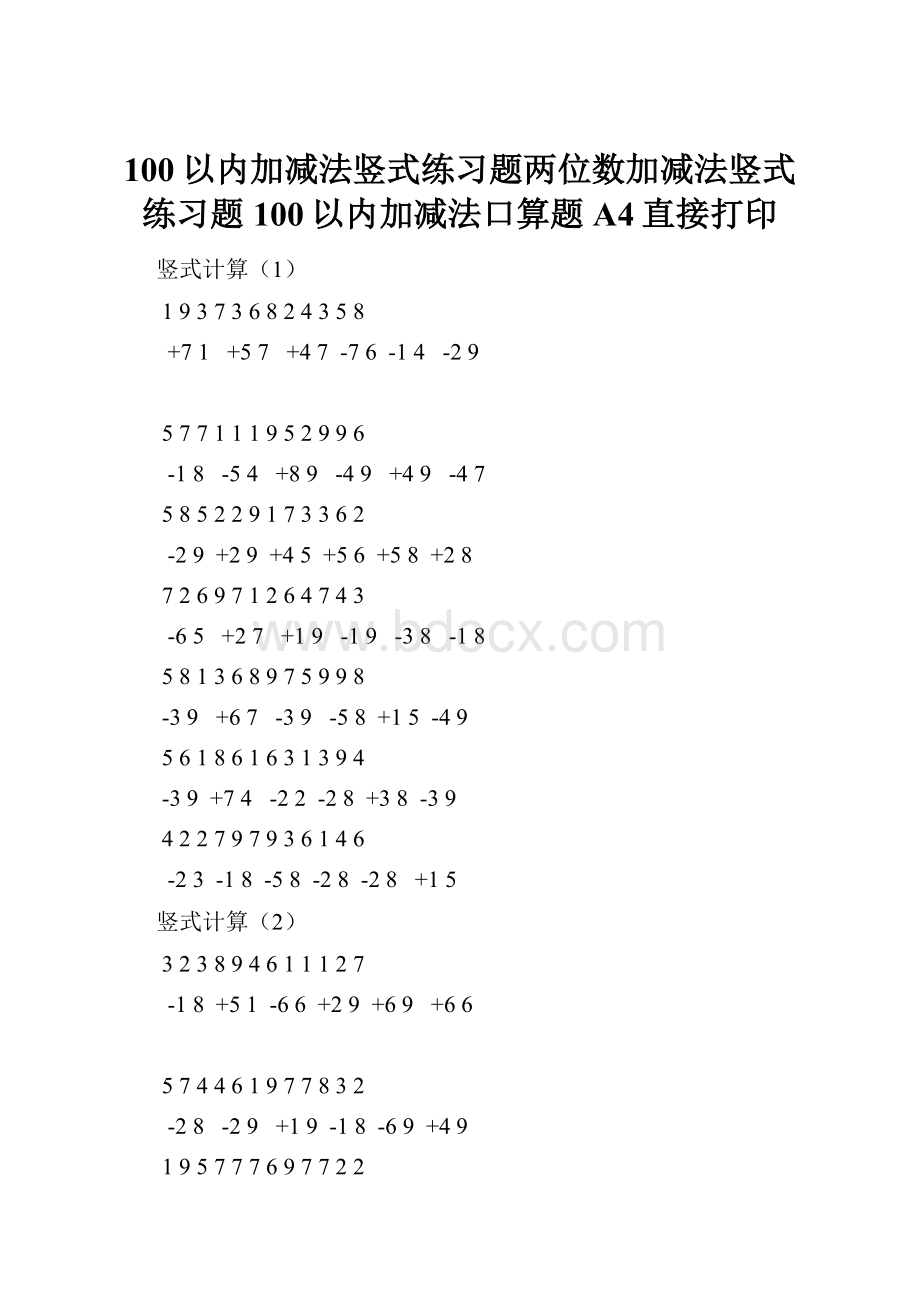 100 以内加减法竖式练习题两位数加减法竖式练习题 100 以内加减法口算题 A4 直接打印

竖式计算（1）

1 9 3 7 3 6 8 2 4 3 5 8

+7 1 +5 7 +4 7 -7 6 -1 4 -2 9

5 7 7 1 1 1 9 5 2 9 9 6

-1 8 -5 4 +8 9 -4 9 +4 9 -4 7

5 8 5 2 2 9 1 7 3 3 6 2

-2 9 +2 9 +4 5 +5 6 +5 8 +2 8

7 2 6 9 7 1 2 6 4 7 4 3

-6 5 +2 7 +1 9 -1 9 -3 8 -1 8

5 8 1 3 6 8 9 7 5 9 9 8

-3 9 +6 7 -3 9 -5 8 +1 5 -4 9

5 6 1 8 6 1 6 3 1 3 9 4

-3 9 +7 4 -2 2 -2 8 +3 8 -3 9

4 2 2 7 9 7 9 3 6 1 4 6

-2 3 -1 8 -5 8 -2 8 -2 8 +1 5

竖式计算（2）

3 2 3 8 9 4 6 1 1 1 2 7

-1 8 +5 1 -6 6 +2 9 +6 9 +6 6

5 7 4 4 6 1 9 7 7 8 3 2

-2 8 -2 9 +1 9 -1 8 -6 9 +4 9

1 9 5 7 7 7 6 9 7 7 2 2

www.bdocx.com